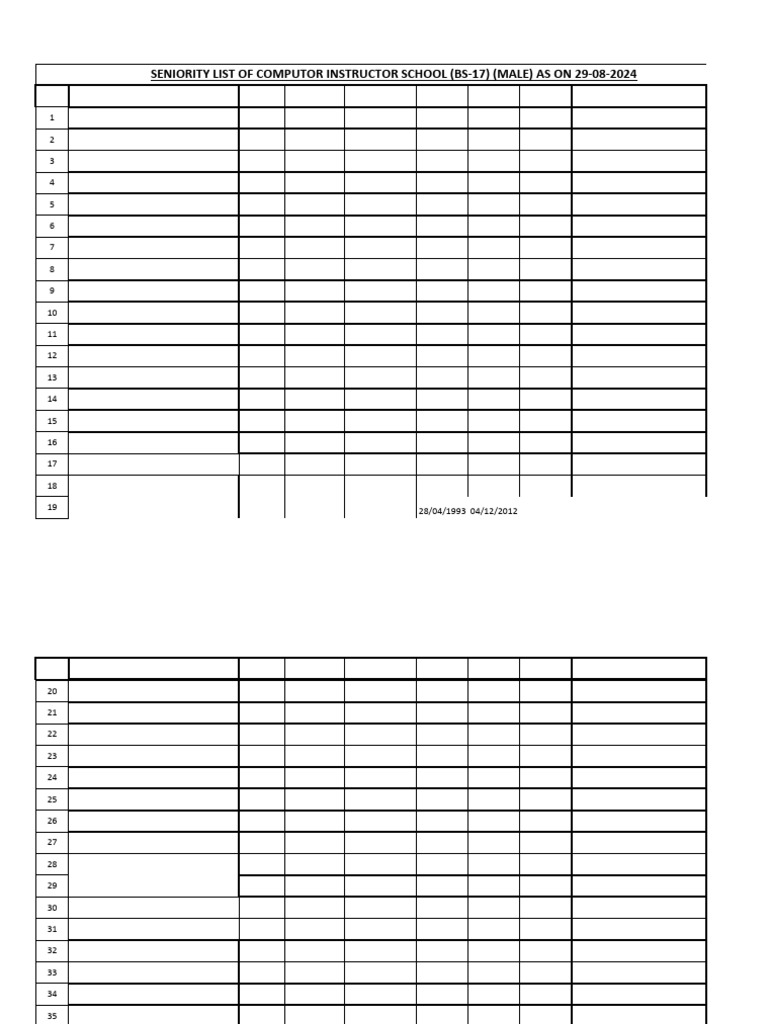 SENIORITY LIST OF COMPUTOR INSTRUCTOR SCHOOL (BS-17) (MALE) AS ON 29-08-2024

| | | | | | | | | |
|---|---|---|---|---|---|---|---|---|
| 1 | | | | | | | | |
| 2 | | | | | | | | |
| 3 | | | | | | | | |
| 4 | | | | | | | | |
| 5 | | | | | | | | |
| 6 | | | | | | | | |
| 7 | | | | | | | | |
| 8 | | | | | | | | |
| 9 | | | | | | | | |
| 10 | | | | | | | | |
| 11 | | | | | | | | |
| 12 | | | | | | | | |
| 13 | | | | | | | | |
| 14 | | | | | | | | |
| 15 | | | | | | | | |
| 16 | | | | | | | | |
| 17 | | | | | | | | |
| 18 | | | | | | | | |
| 19 | | | | | 28/04/1993 | 04/12/2012 | | |

| | | | | | | | | |
|---|---|---|---|---|---|---|---|---|
| 20 | | | | | | | | |
| 21 | | | | | | | | |
| 22 | | | | | | | | |
| 23 | | | | | | | | |
| 24 | | | | | | | | |
| 25 | | | | | | | | |
| 26 | | | | | | | | |
| 27 | | | | | | | | |
| 28 | | | | | | | | |
| 29 | | | | | | | | |
| 30 | | | | | | | | |
| 31 | | | | | | | | |
| 32 | | | | | | | | |
| 33 | | | | | | | | |
| 34 | | | | | | | | |
| 35 | | | | | | | | |